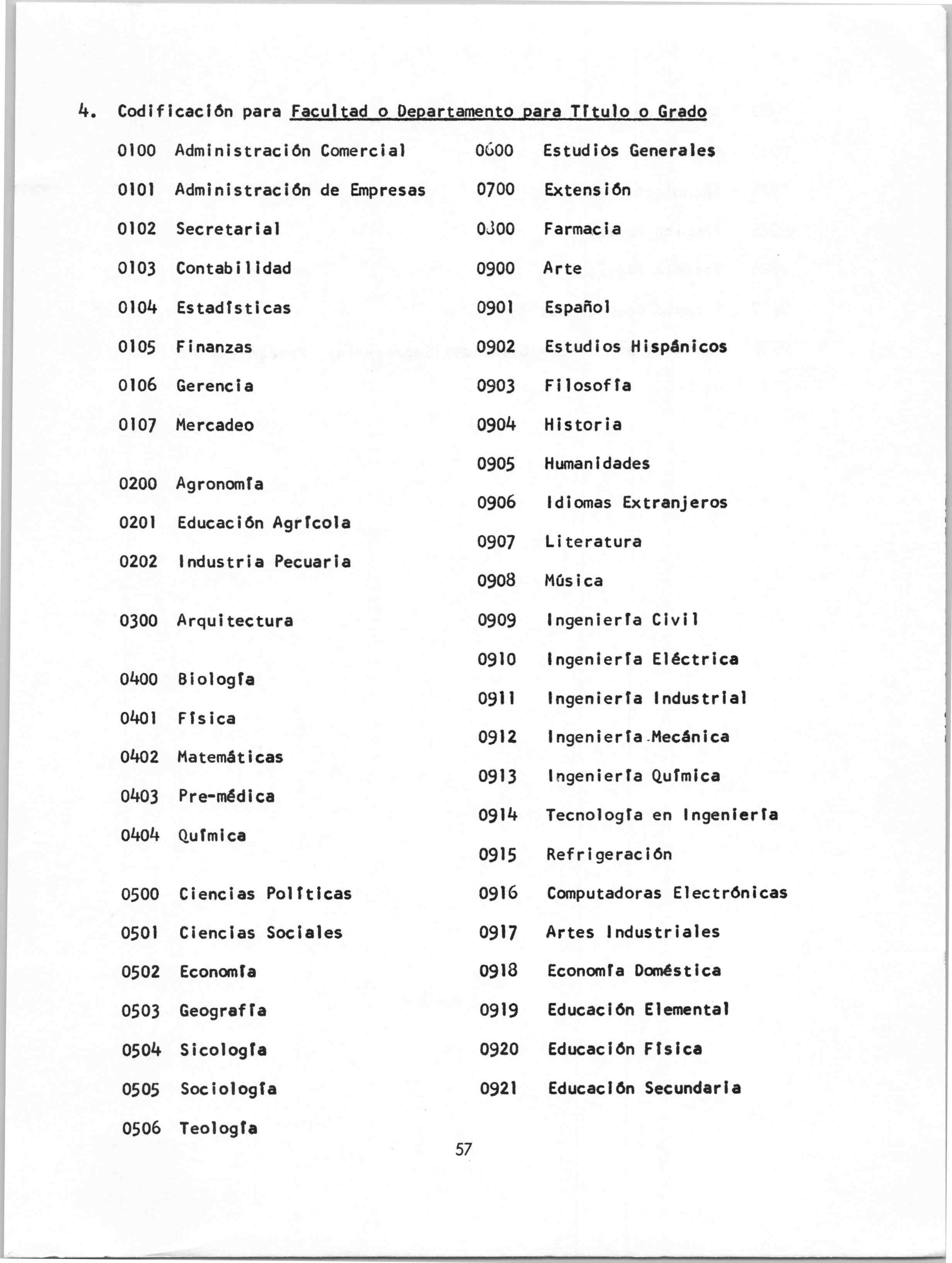 4. Codificación para Facultad o Departamento para Título o Grado

0100 Administración Comercial
0101 Administración de Empresas
0102 Secretarial
0103 Contabilidad
0104 Estadísticas
0105 Finanzas
0106 Gerencia
0107 Mercadeo

0200 Agronomía
0201 Educación Agrícola
0202 Industria Pecuaria

0300 Arquitectura

0400 Biología
0401 Física
0402 Matemáticas
0403 Pre-médica
0404 Química

0500 Ciencias Políticas
0501 Ciencias Sociales
0502 Economía
0503 Geografía
0504 Sicología
0505 Sociología
0506 Teología

0600 Estudios Generales
0700 Extensión
0800 Farmacia
0900 Arte
0901 Español
0902 Estudios Hispánicos
0903 Filosofía
0904 Historia
0905 Humanidades
0906 Idiomas Extranjeros
0907 Literatura
0908 Música
0909 Ingeniería Civil
0910 Ingeniería Eléctrica
0911 Ingeniería Industrial
0912 Ingeniería Mecánica
0913 Ingeniería Química
0914 Tecnología en Ingeniería
0915 Refrigeración
0916 Computadoras Electrónicas
0917 Artes Industriales
0918 Economía Doméstica
0919 Educación Elemental
0920 Educación Física
0921 Educación Secundaria

57